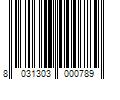 8 031303 000789